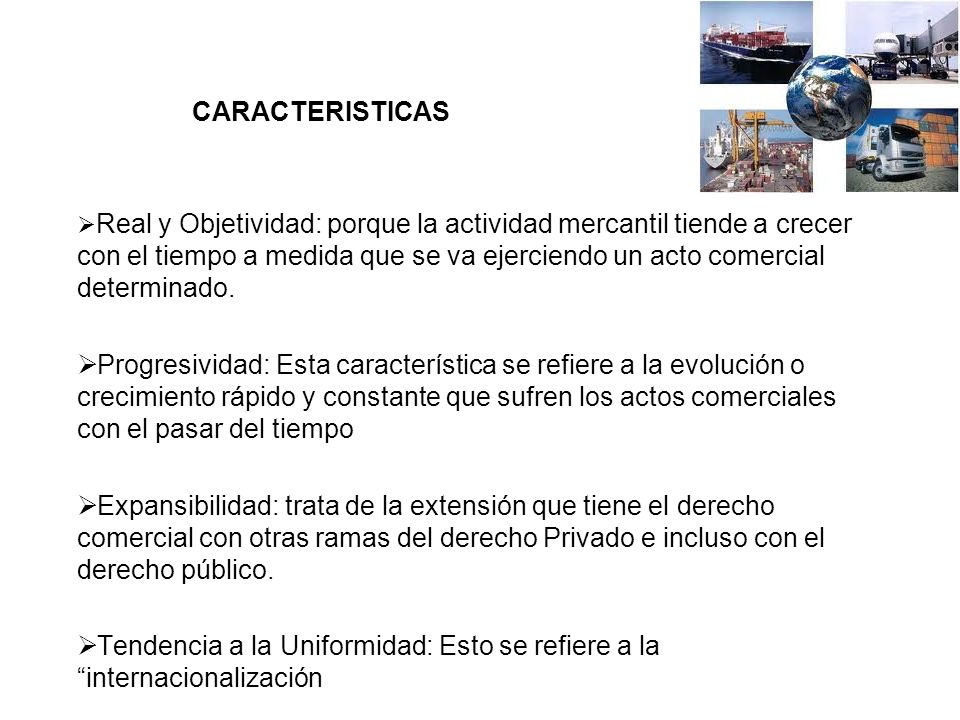 CARACTERISTICAS

➢Real y Objetividad: porque la actividad mercantil tiende a crecer con el tiempo a medida que se va ejerciendo un acto comercial determinado.

➢Progresividad: Esta característica se refiere a la evolución o crecimiento rápido y constante que sufren los actos comerciales con el pasar del tiempo

➢Expansibilidad: trata de la extensión que tiene el derecho comercial con otras ramas del derecho Privado e incluso con el derecho público.

➢Tendencia a la Uniformidad: Esto se refiere a la “internacionalización